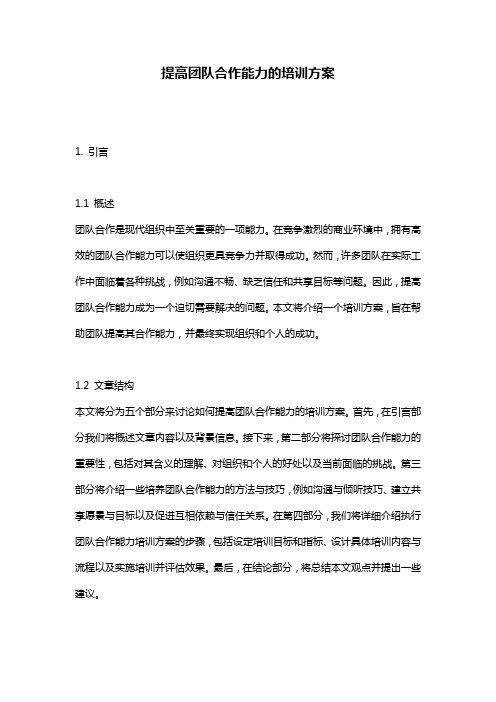 提高团队合作能力的培训方案

1. 引言

1.1 概述

团队合作是现代组织中至关重要的一项能力。在竞争激烈的商业环境中，拥有高效的团队合作能力可以使组织更具竞争力并取得成功。然而，许多团队在实际工作中面临着各种挑战，例如沟通不畅、缺乏信任和共享目标等问题。因此，提高团队合作能力成为一个迫切需要解决的问题。本文将介绍一个培训方案，旨在帮助团队提高其合作能力，并最终实现组织和个人的成功。

1.2 文章结构

本文将分为五个部分来讨论如何提高团队合作能力的培训方案。首先，在引言部分我们将概述文章内容以及背景信息。接下来，第二部分将探讨团队合作能力的重要性，包括对其含义的理解、对组织和个人的好处以及当前面临的挑战。第三部分将介绍一些培养团队合作能力的方法与技巧，例如沟通与倾听技巧、建立共享愿景与目标以及促进互相依赖与信任关系。在第四部分，我们将详细介绍执行团队合作能力培训方案的步骤，包括设定培训目标和指标、设计具体培训内容与流程以及实施培训并评估效果。最后，在结论部分，将总结本文观点并提出一些建议。